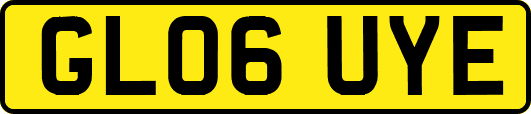 GL06 UYE